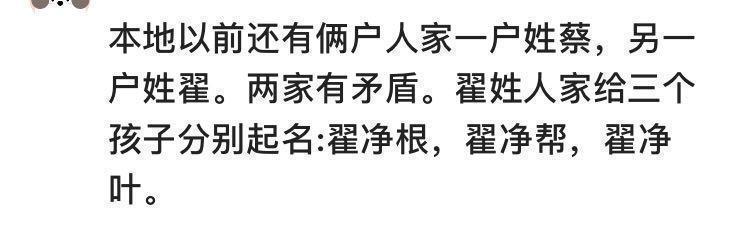 本地以前还有俩户人家一户姓蔡，另一户姓翟。两家有矛盾。翟姓人家给三个孩子分别起名:翟净根，翟净帮，翟净叶。